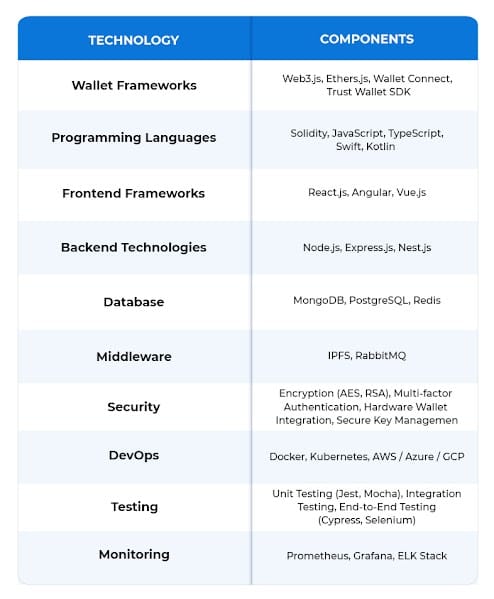 | TECHNOLOGY | COMPONENTS |
|---|---|
| Wallet Frameworks | Web3.js, Ethers.js, Wallet Connect, Trust Wallet SDK |
| Programming Languages | Solidity, JavaScript, TypeScript, Swift, Kotlin |
| Frontend Frameworks | React.js, Angular, Vue.js |
| Backend Technologies | Node.js, Express.js, Nest.js |
| Database | MongoDB, PostgreSQL, Redis |
| Middleware | IPFS, RabbitMQ |
| Security | Encryption (AES, RSA), Multi-factor Authentication, Hardware Wallet Integration, Secure Key Managemen |
| DevOps | Docker, Kubernetes, AWS / Azure / GCP |
| Testing | Unit Testing (Jest, Mocha), Integration Testing, End-to-End Testing (Cypress, Selenium) |
| Monitoring | Prometheus, Grafana, ELK Stack |